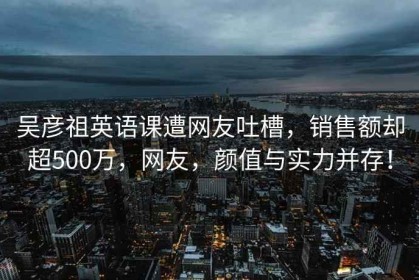 吴彦祖英语课遭网友吐槽，销售额却超500万，网友，颜值与实力并存！